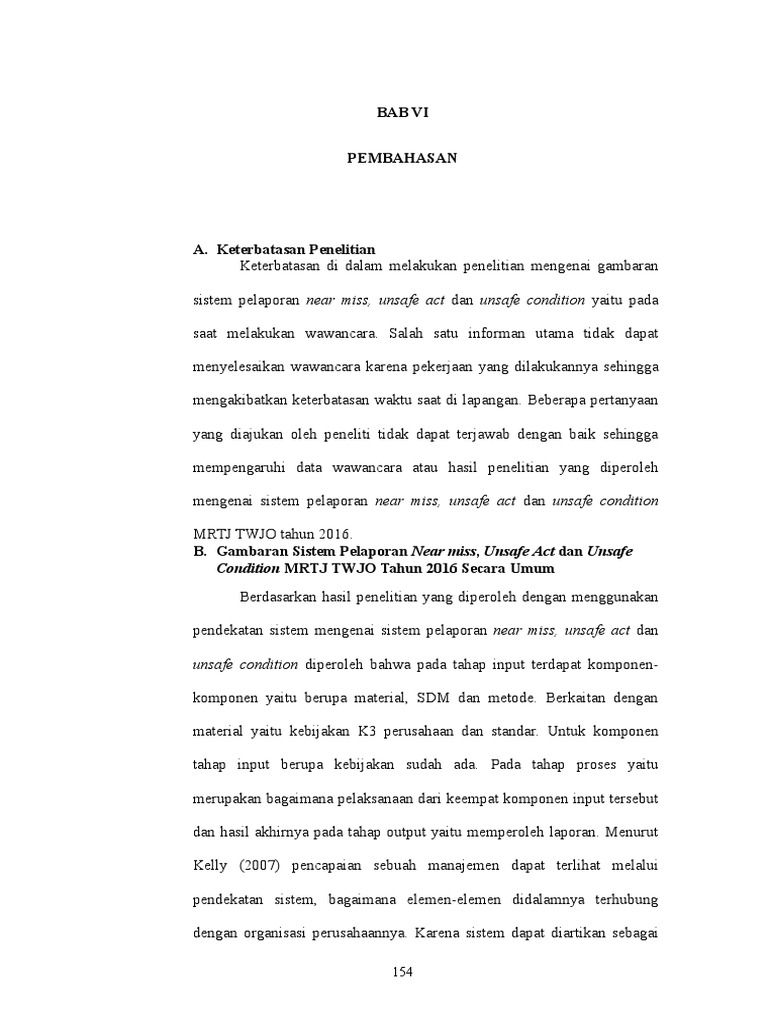 BAB VI

PEMBAHASAN

A. Keterbatasan Penelitian

Keterbatasan di dalam melakukan penelitian mengenai gambaran sistem pelaporan near miss, unsafe act dan unsafe condition yaitu pada saat melakukan wawancara. Salah satu informan utama tidak dapat menyelesaikan wawancara karena pekerjaan yang dilakukannya sehingga mengakibatkan keterbatasan waktu saat di lapangan. Beberapa pertanyaan yang diajukan oleh peneliti tidak dapat terjawab dengan baik sehingga mempengaruhi data wawancara atau hasil penelitian yang diperoleh mengenai sistem pelaporan near miss, unsafe act dan unsafe condition MRTJ TWJO tahun 2016.

B. Gambaran Sistem Pelaporan Near miss, Unsafe Act dan Unsafe Condition MRTJ TWJO Tahun 2016 Secara Umum

Berdasarkan hasil penelitian yang diperoleh dengan menggunakan pendekatan sistem mengenai sistem pelaporan near miss, unsafe act dan unsafe condition diperoleh bahwa pada tahap input terdapat komponen-komponen yaitu berupa material, SDM dan metode. Berkaitan dengan material yaitu kebijakan K3 perusahaan dan standar. Untuk komponen tahap input berupa kebijakan sudah ada. Pada tahap proses yaitu merupakan bagaimana pelaksanaan dari keempat komponen input tersebut dan hasil akhirnya pada tahap output yaitu memperoleh laporan. Menurut Kelly (2007) pencapaian sebuah manajemen dapat terlihat melalui pendekatan sistem, bagaimana elemen-elemen didalamnya terhubung dengan organisasi perusahaannya. Karena sistem dapat diartikan sebagai

154